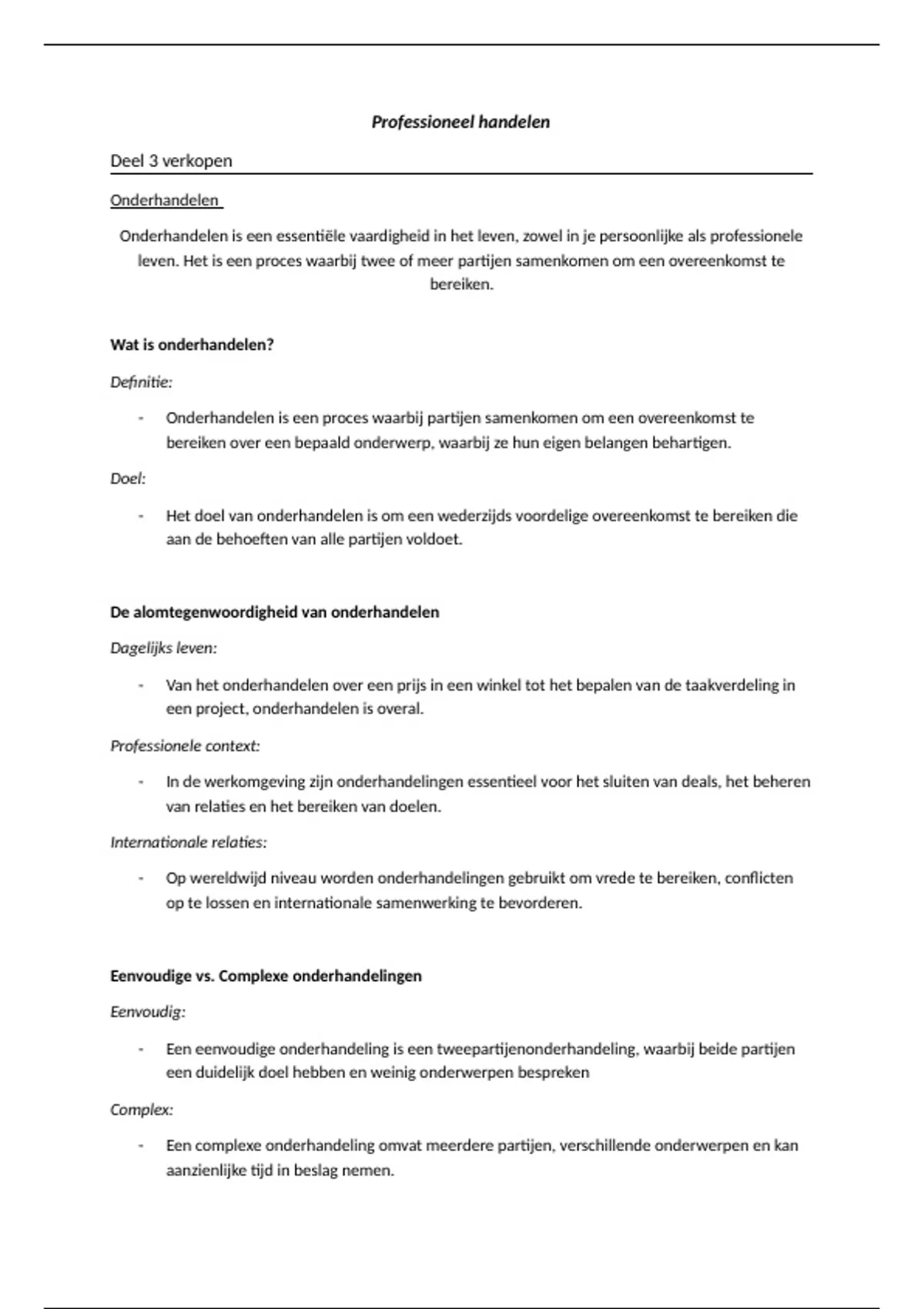 Professioneel handelen

Deel 3 verkopen

Onderhandelen

Onderhandelen is een essentiële vaardigheid in het leven, zowel in je persoonlijke als professionele leven. Het is een proces waarbij twee of meer partijen samenkomen om een overeenkomst te bereiken.

Wat is onderhandelen?

Definitie:

- Onderhandelen is een proces waarbij partijen samenkomen om een overeenkomst te bereiken over een bepaald onderwerp, waarbij ze hun eigen belangen behartigen.

Doel:

- Het doel van onderhandelen is om een wederzijds voordelige overeenkomst te bereiken die aan de behoeften van alle partijen voldoet.

De alomtegenwoordigheid van onderhandelen

Dagelijks leven:

- Van het onderhandelen over een prijs in een winkel tot het bepalen van de taakverdeling in een project, onderhandelen is overal.

Professionele context:

- In de werkomgeving zijn onderhandelingen essentieel voor het sluiten van deals, het beheren van relaties en het bereiken van doelen.

Internationale relaties:

- Op wereldwijd niveau worden onderhandelingen gebruikt om vrede te bereiken, conflicten op te lossen en internationale samenwerking te bevorderen.

Eenvoudige vs. Complexe onderhandelingen

Eenvoudig:

- Een eenvoudige onderhandeling is een tweepartijenonderhandeling, waarbij beide partijen een duidelijk doel hebben en weinig onderwerpen bespreken

Complex:

- Een complexe onderhandeling omvat meerdere partijen, verschillende onderwerpen en kan aanzienlijke tijd in beslag nemen.